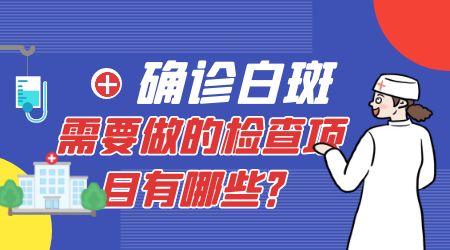 确诊白斑
需要做的检查项目有哪些?